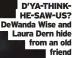 D'YA-THINK-HE-SAW-US? DeWanda Wise and Laura Dern hide from an old friend